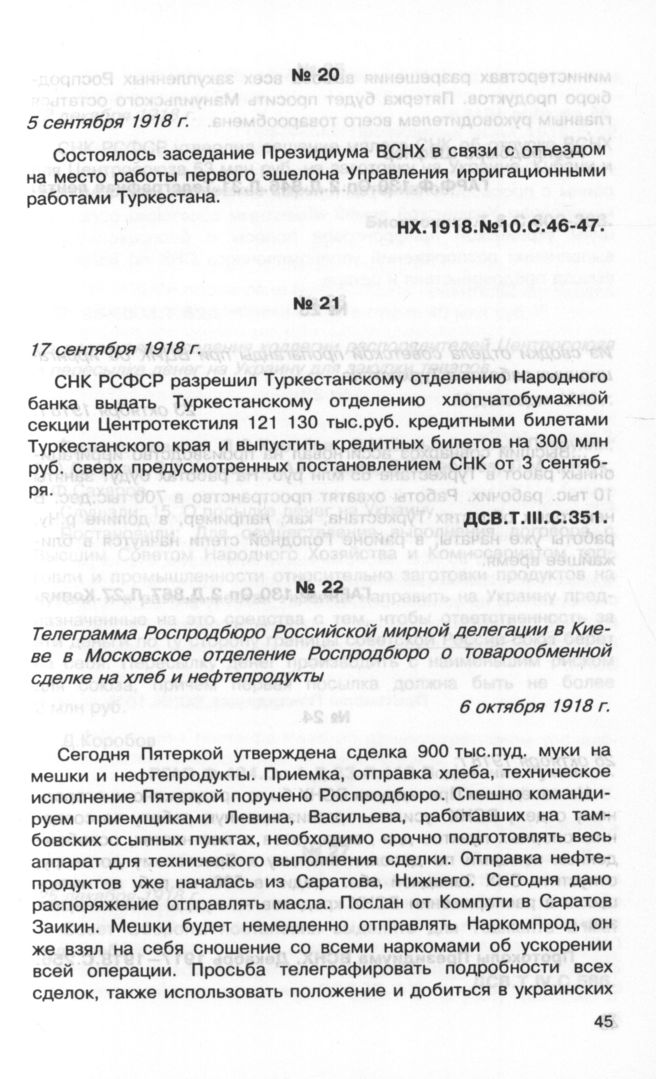 № 20

5 сентября 1918 г.

Состоялось заседание Президиума ВСНХ в связи с отъездом на место работы первого эшелона Управления ирригационными работами Туркестана.

НХ.1918.№10.С.46-47.

№ 21

17 сентября 1918 г.

СНК РСФСР разрешил Туркестанскому отделению Народного банка выдать Туркестанскому отделению хлопчатобумажной секции Центротекстиля 121 130 тыс.руб. кредитными билетами Туркестанского края и выпустить кредитных билетов на 300 млн руб. сверх предусмотренных постановлением СНК от 3 сентября.

ДСВ.Т.III.С.351.

№ 22

Телеграмма Роспродбюро Российской мирной делегации в Киеве в Московское отделение Роспродбюро о товарообменной сделке на хлеб и нефтепродукты

6 октября 1918 г.

Сегодня Пятеркой утверждена сделка 900 тыс.пуд. муки на мешки и нефтепродукты. Приемка, отправка хлеба, техническое исполнение Пятеркой поручено Роспродбюро. Спешно командируем приемщиками Левина, Васильева, работавших на тамбовских ссыпных пунктах, необходимо срочно подготовлять весь аппарат для технического выполнения сделки. Отправка нефтепродуктов уже началась из Саратова, Нижнего. Сегодня дано распоряжение отправлять масла. Послан от Компути в Саратов Заикин. Мешки будет немедленно отправлять Наркомпрод, он же взял на себя сношение со всеми наркомами об ускорении всей операции. Просьба телеграфировать подробности всех сделок, также использовать положение и добиться в украинских

45